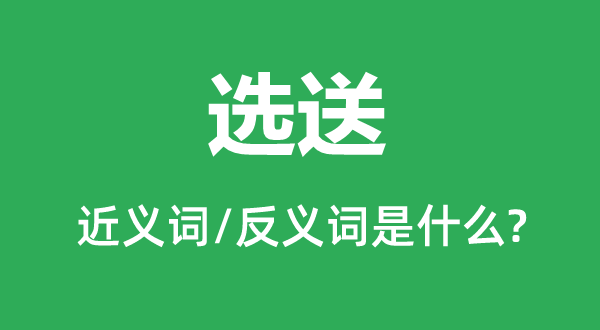 选送

近义词/反义词是什么?